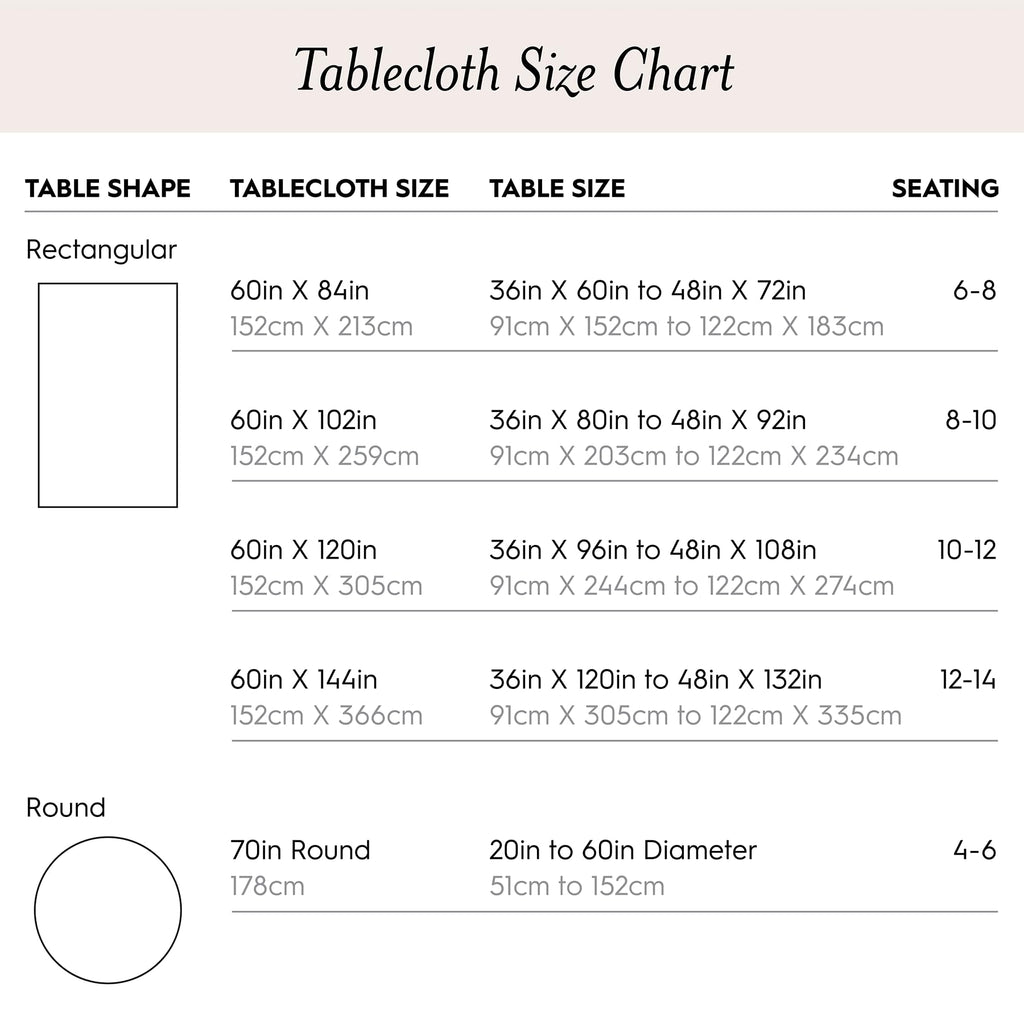 Tablecloth Size Chart

| TABLE SHAPE | TABLECLOTH SIZE | TABLE SIZE | SEATING |
|---|---|---|---|
| Rectangular | 60in X 84in 152cm X 213cm | 36in X 60in to 48in X 72in 91cm X 152cm to 122cm X 183cm | 6-8 |
| | 60in X 102in 152cm X 259cm | 36in X 80in to 48in X 92in 91cm X 203cm to 122cm X 234cm | 8-10 |
| | 60in X 120in 152cm X 305cm | 36in X 96in to 48in X 108in 91cm X 244cm to 122cm X 274cm | 10-12 |
| | 60in X 144in 152cm X 366cm | 36in X 120in to 48in X 132in 91cm X 305cm to 122cm X 335cm | 12-14 |
| Round | 70in Round 178cm | 20in to 60in Diameter 51cm to 152cm | 4-6 |